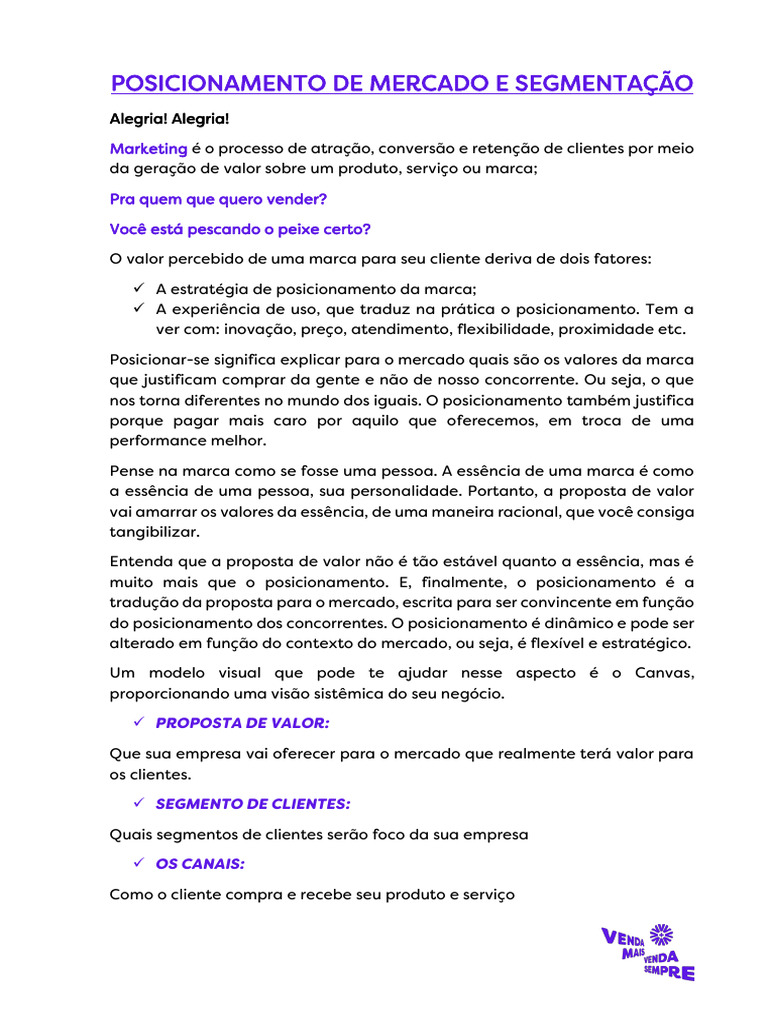 POSICIONAMENTO DE MERCADO E SEGMENTAÇÃO

Alegria! Alegria!

Marketing é o processo de atração, conversão e retenção de clientes por meio da geração de valor sobre um produto, serviço ou marca;

Pra quem que quero vender?

Você está pescando o peixe certo?

O valor percebido de uma marca para seu cliente deriva de dois fatores:

✓ A estratégia de posicionamento da marca;
✓ A experiência de uso, que traduz na prática o posicionamento. Tem a ver com: inovação, preço, atendimento, flexibilidade, proximidade etc.

Posicionar-se significa explicar para o mercado quais são os valores da marca que justificam comprar da gente e não de nosso concorrente. Ou seja, o que nos torna diferentes no mundo dos iguais. O posicionamento também justifica porque pagar mais caro por aquilo que oferecemos, em troca de uma performance melhor.

Pense na marca como se fosse uma pessoa. A essência de uma marca é como a essência de uma pessoa, sua personalidade. Portanto, a proposta de valor vai amarrar os valores da essência, de uma maneira racional, que você consiga tangibilizar.

Entenda que a proposta de valor não é tão estável quanto a essência, mas é muito mais que o posicionamento. E, finalmente, o posicionamento é a tradução da proposta para o mercado, escrita para ser convincente em função do posicionamento dos concorrentes. O posicionamento é dinâmico e pode ser alterado em função do contexto do mercado, ou seja, é flexível e estratégico.

Um modelo visual que pode te ajudar nesse aspecto é o Canvas, proporcionando uma visão sistêmica do seu negócio.

✓ PROPOSTA DE VALOR:

Que sua empresa vai oferecer para o mercado que realmente terá valor para os clientes.

✓ SEGMENTO DE CLIENTES:

Quais segmentos de clientes serão foco da sua empresa

✓ OS CANAIS:

Como o cliente compra e recebe seu produto e serviço

VENDA MAIS VENDA SEMPRE